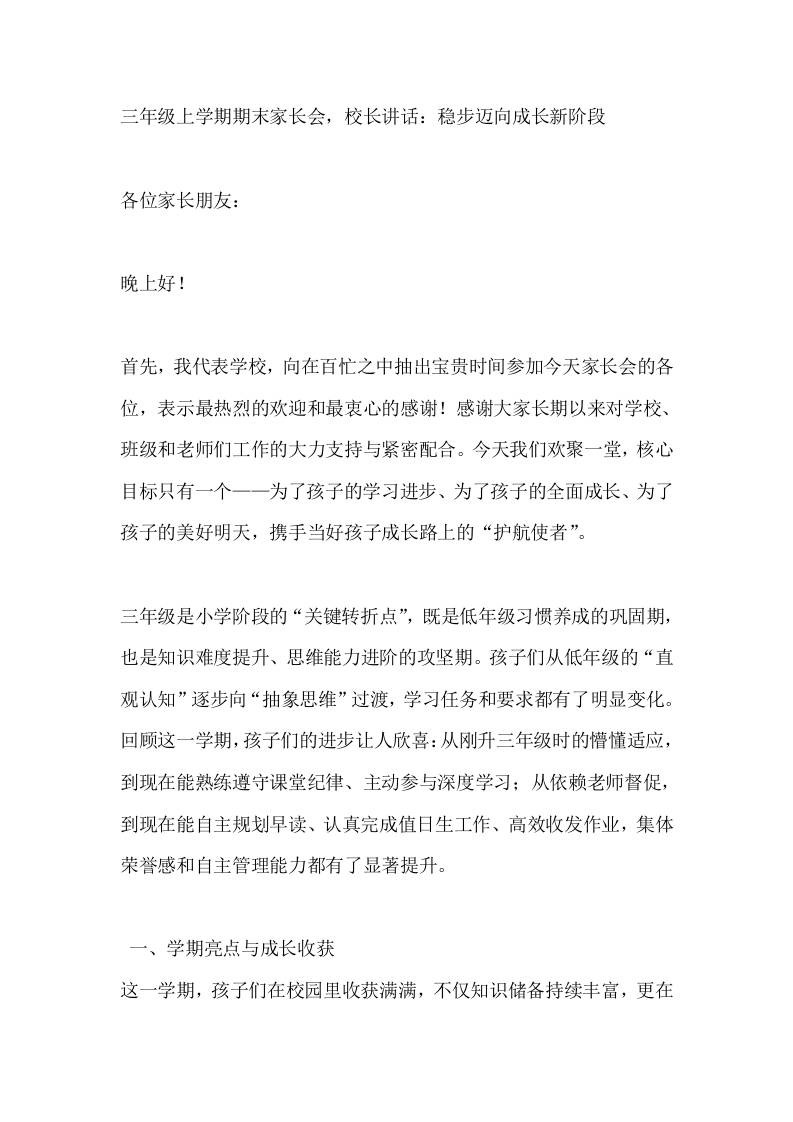 三年级上学期期末家长会，校长讲话：稳步迈向成长新阶段

各位家长朋友：

晚上好！

首先，我代表学校，向在百忙之中抽出宝贵时间参加今天家长会的各位，表示最热烈的欢迎和最衷心的感谢！感谢大家长期以来对学校、班级和老师们工作的大力支持与紧密配合。今天我们欢聚一堂，核心目标只有一个——为了孩子的学习进步、为了孩子的全面成长、为了孩子的美好明天，携手当好孩子成长路上的“护航使者”。

三年级是小学阶段的“关键转折点”，既是低年级习惯养成的巩固期，也是知识难度提升、思维能力进阶的攻坚期。孩子们从低年级的“直观认知”逐步向“抽象思维”过渡，学习任务和要求都有了明显变化。回顾这一学期，孩子们的进步让人欣喜：从刚升三年级时的懵懂适应，到现在能熟练遵守课堂纪律、主动参与深度学习；从依赖老师督促，到现在能自主规划早读、认真完成值日生工作、高效收发作业，集体荣誉感和自主管理能力都有了显著提升。

一、学期亮点与成长收获

这一学期，孩子们在校园里收获满满，不仅知识储备持续丰富，更在